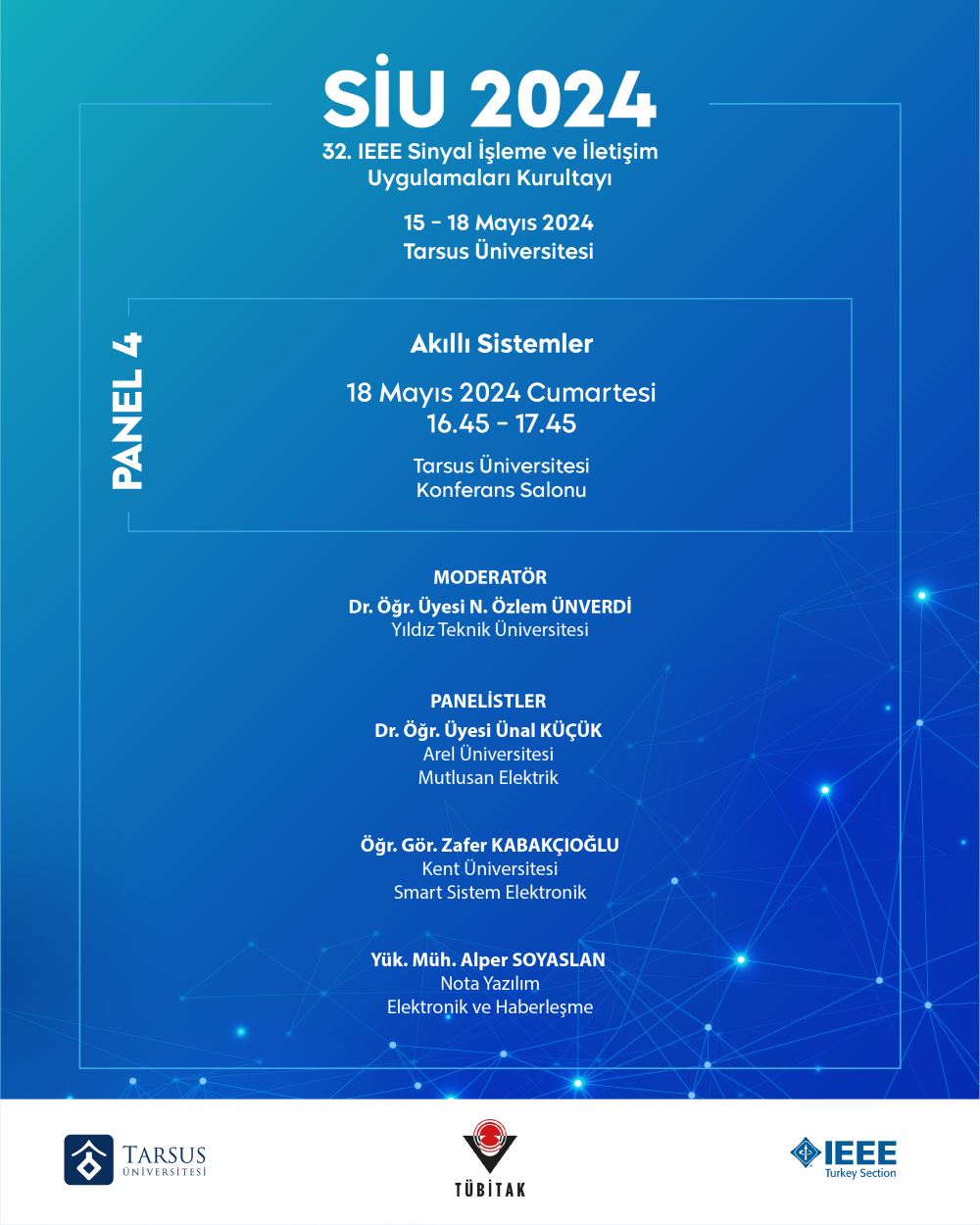 SİU 2024

32. IEEE Sinyal İşleme ve İletişim Uygulamaları Kurultayı

15 - 18 Mayıs 2024
Tarsus Üniversitesi

PANEL 4

Akıllı Sistemler

18 Mayıs 2024 Cumartesi
16.45 - 17.45

Tarsus Üniversitesi
Konferans Salonu

MODERATÖR
Dr. Öğr. Üyesi N. Özlem ÜNVERDİ
Yıldız Teknik Üniversitesi

PANELİSTLER
Dr. Öğr. Üyesi Ünal KÜÇÜK
Arel Üniversitesi
Mutlusan Elektrik

Öğr. Gör. Zafer KABAKÇIOĞLU
Kent Üniversitesi
Smart Sistem Elektronik

Yük. Müh. Alper SOYASLAN
Nota Yazılım
Elektronik ve Haberleşme

TARSUS ÜNİVERSİTESİ

TÜBİTAK

IEEE Turkey Section